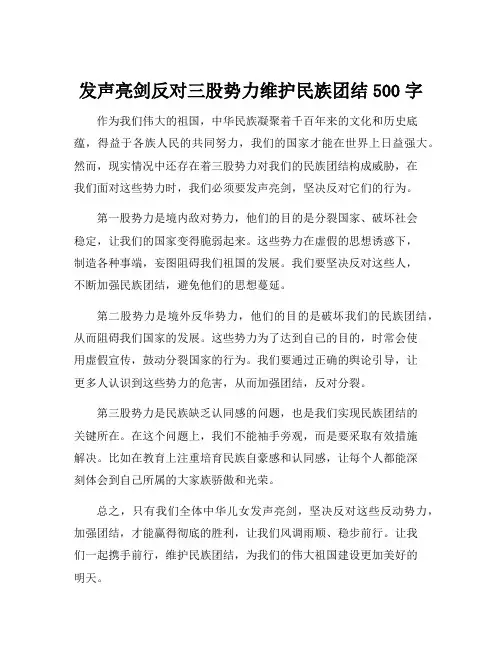 发声亮剑反对三股势力维护民族团结 500 字

作为我们伟大的祖国，中华民族凝聚着千百年来的文化和历史底蕴，得益于各族人民的共同努力，我们的国家才能在世界上日益强大。然而，现实情况中还存在着三股势力对我们的民族团结构成威胁，在我们面对这些势力时，我们必须要发声亮剑，坚决反对它们的行为。

第一股势力是境内敌对势力，他们的目的是分裂国家、破坏社会稳定，让我们的国家变得脆弱起来。这些势力在虚假的思想诱惑下，制造各种事端，妄图阻碍我们祖国的发展。我们要坚决反对这些人，不断加强民族团结，避免他们的思想蔓延。

第二股势力是境外反华势力，他们的目的是破坏我们的民族团结，从而阻碍我们国家的发展。这些势力为了达到自己的目的，时常会使用虚假宣传，鼓动分裂国家的行为。我们要通过正确的舆论引导，让更多人认识到这些势力的危害，从而加强团结，反对分裂。

第三股势力是民族缺乏认同感的问题，也是我们实现民族团结的关键所在。在这个问题上，我们不能袖手旁观，而是要采取有效措施解决。比如在教育上注重培育民族自豪感和认同感，让每个人都能深刻体会到自己所属的大家族骄傲和光荣。

总之，只有我们全体中华儿女发声亮剑，坚决反对这些反动势力，加强团结，才能赢得彻底的胜利，让我们风调雨顺、稳步前行。让我们一起携手前行，维护民族团结，为我们的伟大祖国建设更加美好的明天。